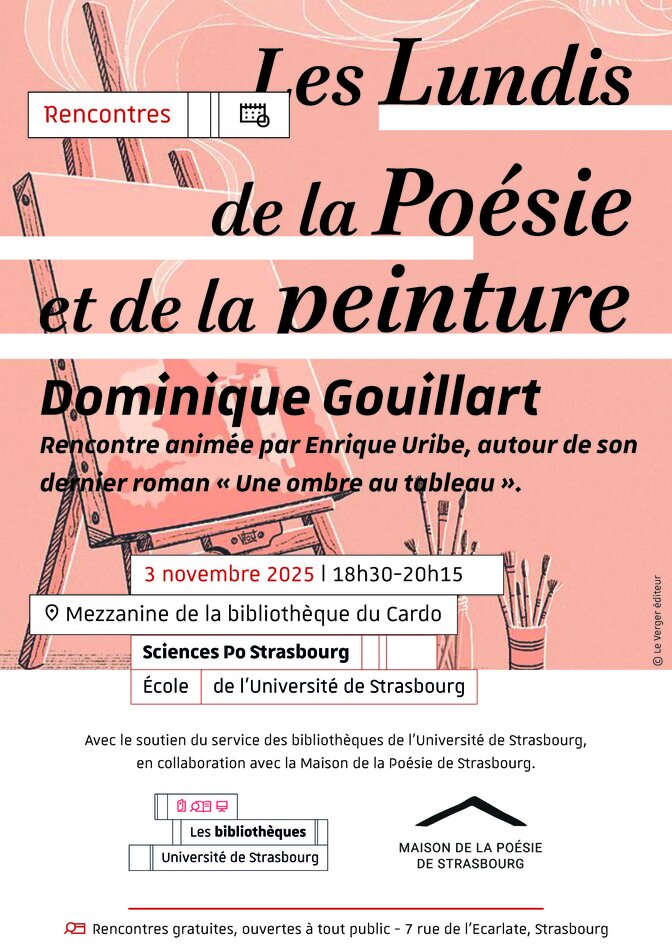 Rencontres

Les Lundis de la Poésie et de la peinture

Dominique Gouillart

Rencontre animée par Enrique Uribe, autour de son dernier roman « Une ombre au tableau ».

3 novembre 2025 | 18h30-20h15

Mezzanine de la bibliothèque du Cardo

Sciences Po Strasbourg
École de l'Université de Strasbourg

© Le Verger éditeur

Avec le soutien du service des bibliothèques de l'Université de Strasbourg, en collaboration avec la Maison de la Poésie de Strasbourg.

Les bibliothèques
Université de Strasbourg

MAISON DE LA POÉSIE DE STRASBOURG

Rencontres gratuites, ouvertes à tout public - 7 rue de l'Ecarlate, Strasbourg